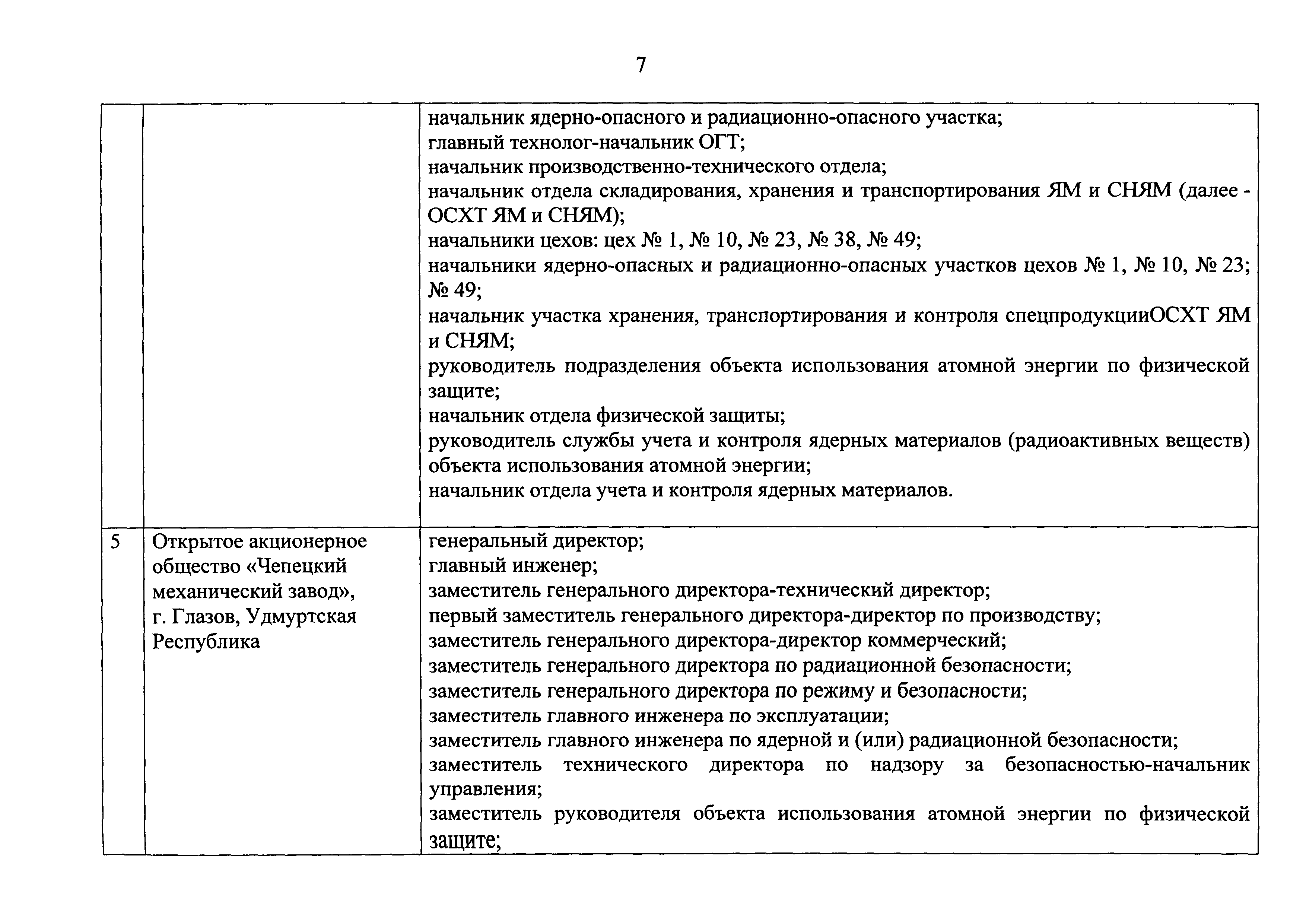 7

| | | |
|---|---|---|
| | | начальник ядерно-опасного и радиационно-опасного участка;<br>главный технолог-начальник ОГТ;<br>начальник производственно-технического отдела;<br>начальник отдела складирования, хранения и транспортирования ЯМ и СНЯМ (далее - ОСХТ ЯМ и СНЯМ);<br>начальники цехов: цех № 1, № 10, № 23, № 38, № 49;<br>начальники ядерно-опасных и радиационно-опасных участков цехов № 1, № 10, № 23; № 49;<br>начальник участка хранения, транспортирования и контроля спецпродукцииОСХТ ЯМ и СНЯМ;<br>руководитель подразделения объекта использования атомной энергии по физической защите;<br>начальник отдела физической защиты;<br>руководитель службы учета и контроля ядерных материалов (радиоактивных веществ) объекта использования атомной энергии;<br>начальник отдела учета и контроля ядерных материалов. |
| 5 | Открытое акционерное общество «Чепецкий механический завод», г. Глазов, Удмуртская Республика | генеральный директор;<br>главный инженер;<br>заместитель генерального директора-технический директор;<br>первый заместитель генерального директора-директор по производству;<br>заместитель генерального директора-директор коммерческий;<br>заместитель генерального директора по радиационной безопасности;<br>заместитель генерального директора по режиму и безопасности;<br>заместитель главного инженера по эксплуатации;<br>заместитель главного инженера по ядерной и (или) радиационной безопасности;<br>заместитель технического директора по надзору за безопасностью-начальник управления;<br>заместитель руководителя объекта использования атомной энергии по физической защите; |